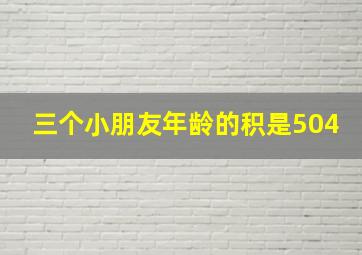 三个小朋友年龄的积是504